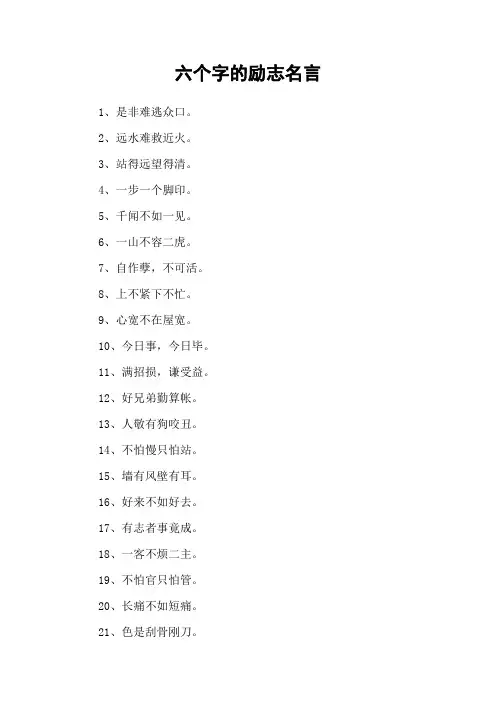 六个字的励志名言

1、是非难逃众口。

2、远水难救近火。

3、站得远望得清。

4、一步一个脚印。

5、千闻不如一见。

6、一山不容二虎。

7、自作孽，不可活。

8、上不紧下不忙。

9、心宽不在屋宽。

10、今日事，今日毕。

11、满招损，谦受益。

12、好兄弟勤算帐。

13、人敬有狗咬丑。

14、不怕慢只怕站。

15、墙有风壁有耳。

16、好来不如好去。

17、有志者事竟成。

18、一客不烦二主。

19、不怕官只怕管。

20、长痛不如短痛。

21、色是刮骨刚刀。